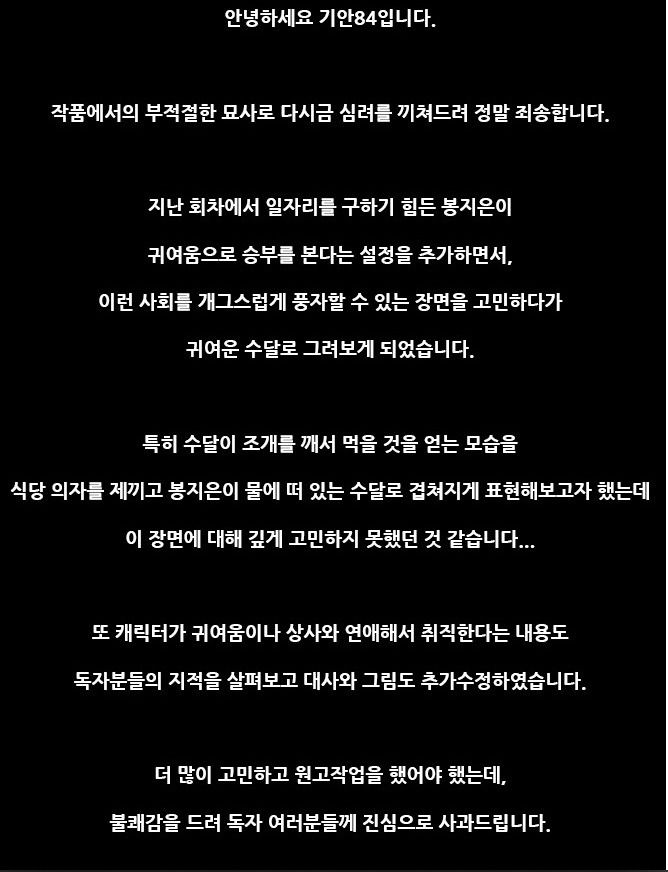 안녕하세요 기안84입니다.

작품에서의 부적절한 묘사로 다시금 심려를 끼쳐드려 정말 죄송합니다.

지난 회차에서 일자리를 구하기 힘든 봉지은이

귀여움으로 승부를 본다는 설정을 추가하면서,

이런 사회를 개그스럽게 풍자할 수 있는 장면을 고민하다가

귀여운 수달로 그려보게 되었습니다.

특히 수달이 조개를 깨서 먹을 것을 얻는 모습을

식당 의자를 제끼고 봉지은이 물에 떠 있는 수달로 겹쳐지게 표현해보고자 했는데

이 장면에 대해 깊게 고민하지 못했던 것 같습니다...

또 캐릭터가 귀여움이나 상사와 연애해서 취직한다는 내용도

독자분들의 지적을 살펴보고 대사와 그림도 추가수정하였습니다.

더 많이 고민하고 원고작업을 했어야 했는데,

불쾌감을 드려 독자 여러분들께 진심으로 사과드립니다.